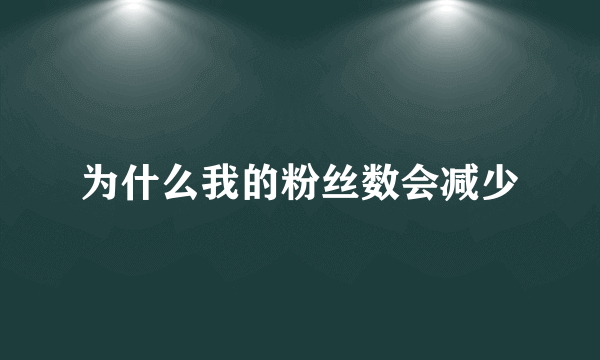 为什么我的粉丝数会减少